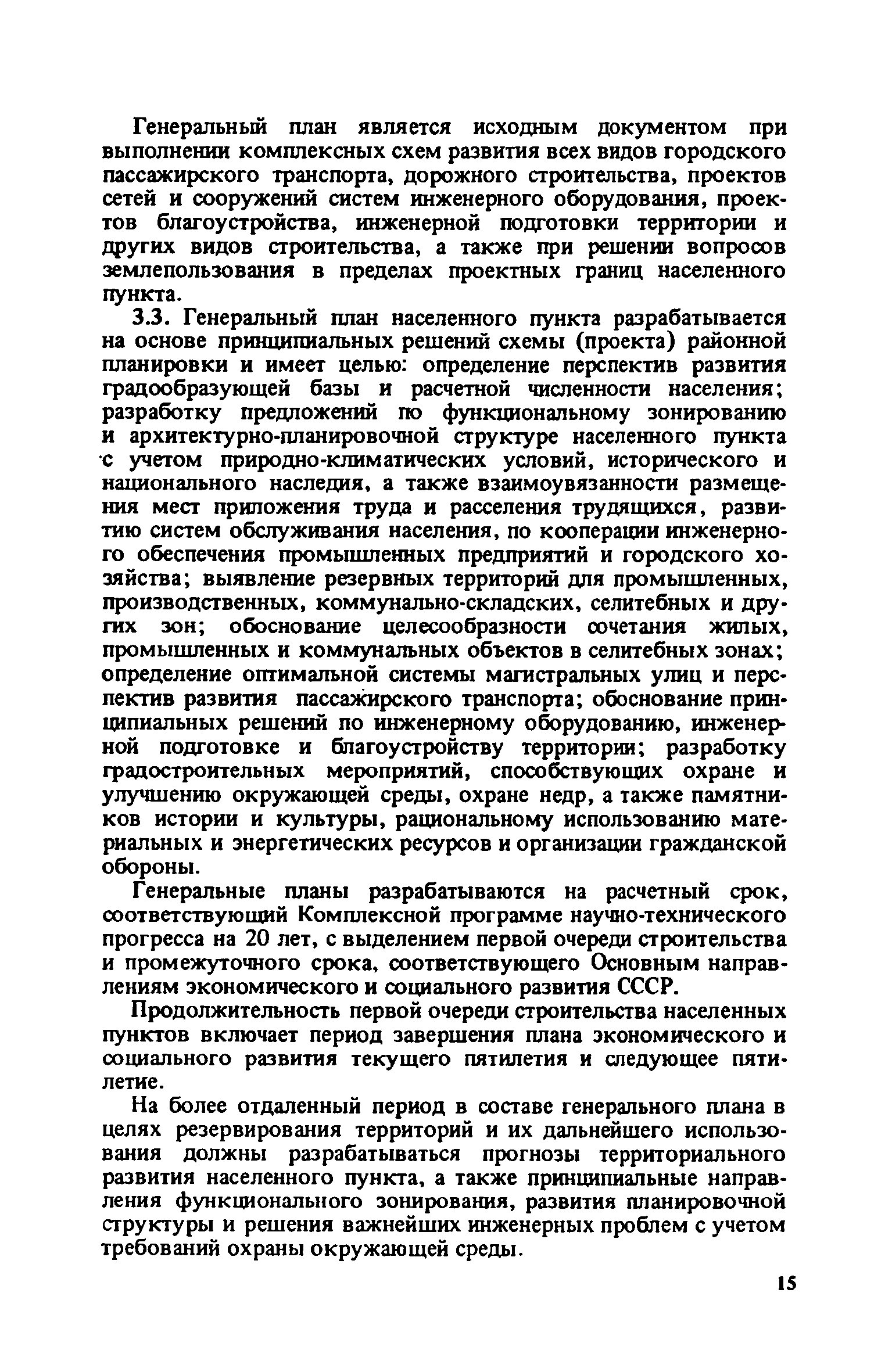 Генеральный план является исходным документом при выполнении комплексных схем развития всех видов городского пассажирского транспорта, дорожного строительства, проектов сетей и сооружений систем инженерного оборудования, проектов благоустройства, инженерной подготовки территории и других видов строительства, а также при решении вопросов землепользования в пределах проектных границ населенного пункта.

3.3. Генеральный план населенного пункта разрабатывается на основе принципиальных решений схемы (проекта) районной планировки и имеет целью: определение перспектив развития градообразующей базы и расчетной численности населения; разработку предложений по функциональному зонированию и архитектурно-планировочной структуре населенного пункта с учетом природно-климатических условий, исторического и национального наследия, а также взаимоувязанности размещения мест приложения труда и расселения трудящихся, развитию систем обслуживания населения, по кооперации инженерного обеспечения промышленных предприятий и городского хозяйства; выявление резервных территорий для промышленных, производственных, коммунально-складских, селитебных и других зон; обоснование целесообразности сочетания жилых, промышленных и коммунальных объектов в селитебных зонах; определение оптимальной системы магистральных улиц и перспектив развития пассажирского транспорта; обоснование принципиальных решений по инженерному оборудованию, инженерной подготовке и благоустройству территории; разработку градостроительных мероприятий, способствующих охране и улучшению окружающей среды, охране недр, а также памятников истории и культуры, рациональному использованию материальных и энергетических ресурсов и организации гражданской обороны.

Генеральные планы разрабатываются на расчетный срок, соответствующий Комплексной программе научно-технического прогресса на 20 лет, с выделением первой очереди строительства и промежуточного срока, соответствующего Основным направлениям экономического и социального развития СССР.

Продолжительность первой очереди строительства населенных пунктов включает период завершения плана экономического и социального развития текущего пятилетия и следующее пятилетие.

На более отдаленный период в составе генерального плана в целях резервирования территорий и их дальнейшего использования должны разрабатываться прогнозы территориального развития населенного пункта, а также принципиальные направления функционального зонирования, развития планировочной структуры и решения важнейших инженерных проблем с учетом требований охраны окружающей среды.

15